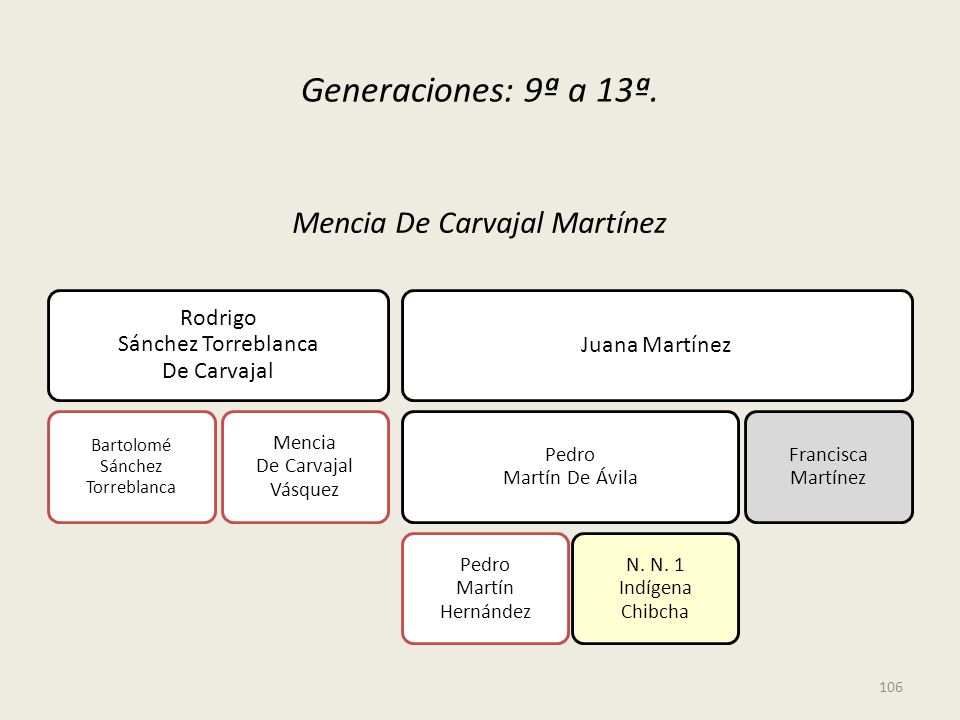 Generaciones: 9ª a 13ª.

Mencia De Carvajal Martínez

Rodrigo
Sánchez Torreblanca
De Carvajal

Juana Martínez

Bartolomé
Sánchez
Torreblanca

Mencia
De Carvajal
Vásquez

Pedro
Martín De Ávila

Francisca
Martínez

Pedro
Martín
Hernández

N. N. 1
Indígena
Chibcha

106